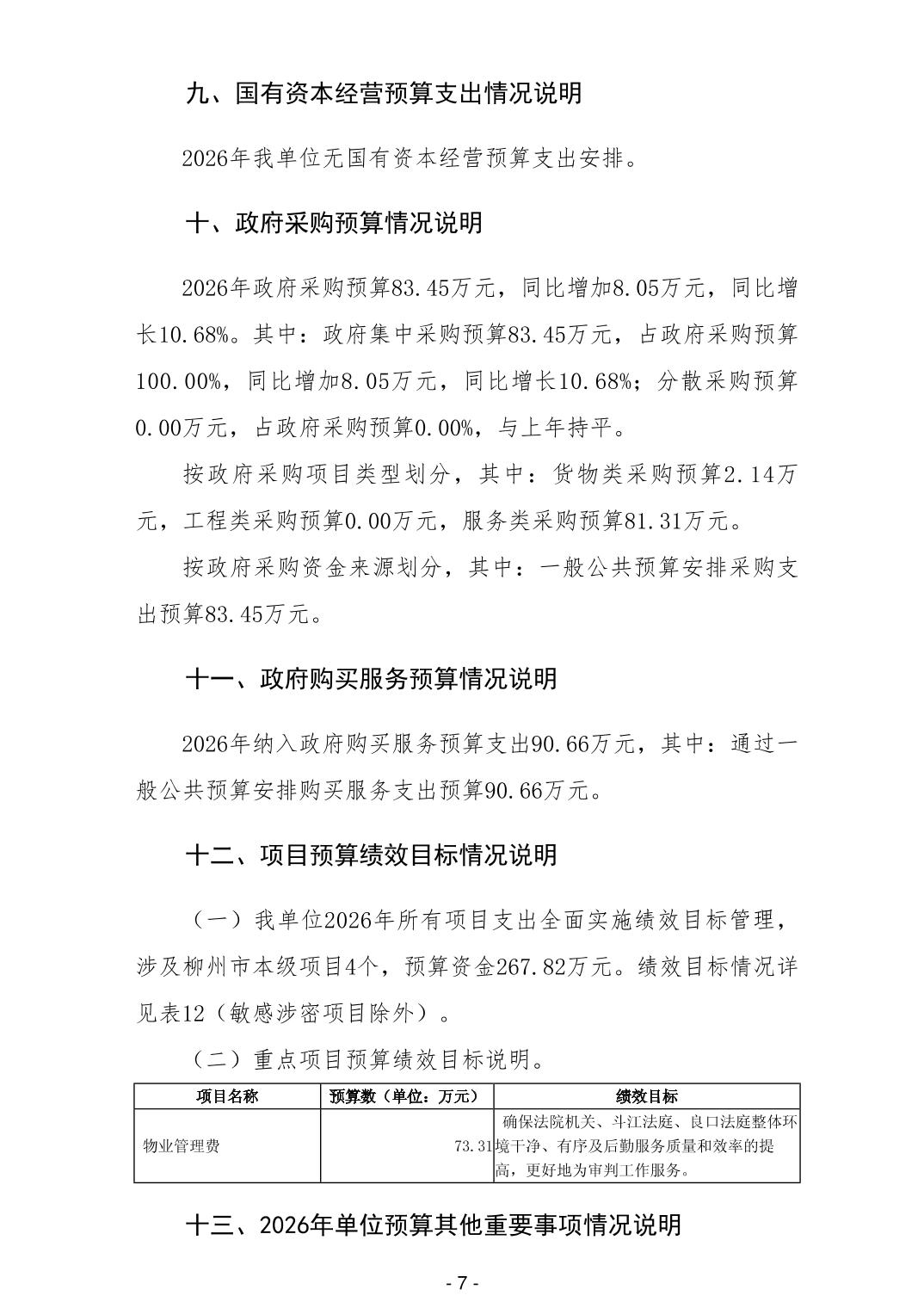 九、国有资本经营预算支出情况说明

2026年我单位无国有资本经营预算支出安排。

十、政府采购预算情况说明

2026年政府采购预算83.45万元，同比增加8.05万元，同比增长10.68%。其中：政府集中采购预算83.45万元，占政府采购预算100.00%，同比增加8.05万元，同比增长10.68%；分散采购预算0.00万元，占政府采购预算0.00%，与上年持平。

按政府采购项目类型划分，其中：货物类采购预算2.14万元，工程类采购预算0.00万元，服务类采购预算81.31万元。

按政府采购资金来源划分，其中：一般公共预算安排采购支出预算83.45万元。

十一、政府购买服务预算情况说明

2026年纳入政府购买服务预算支出90.66万元，其中：通过一般公共预算安排购买服务支出预算90.66万元。

十二、项目预算绩效目标情况说明

（一）我单位2026年所有项目支出全面实施绩效目标管理，涉及柳州市本级项目4个，预算资金267.82万元。绩效目标情况详见表12（敏感涉密项目除外）。

（二）重点项目预算绩效目标说明。

| 项目名称 | 预算数（单位：万元） | 绩效目标 |
|---|---|---|
| 物业管理费 | 73.31 | 确保法院机关、斗江法庭、良口法庭整体环境干净、有序及后勤服务质量和效率的提高，更好地为审判工作服务。 |

十三、2026年单位预算其他重要事项情况说明

- 7 -